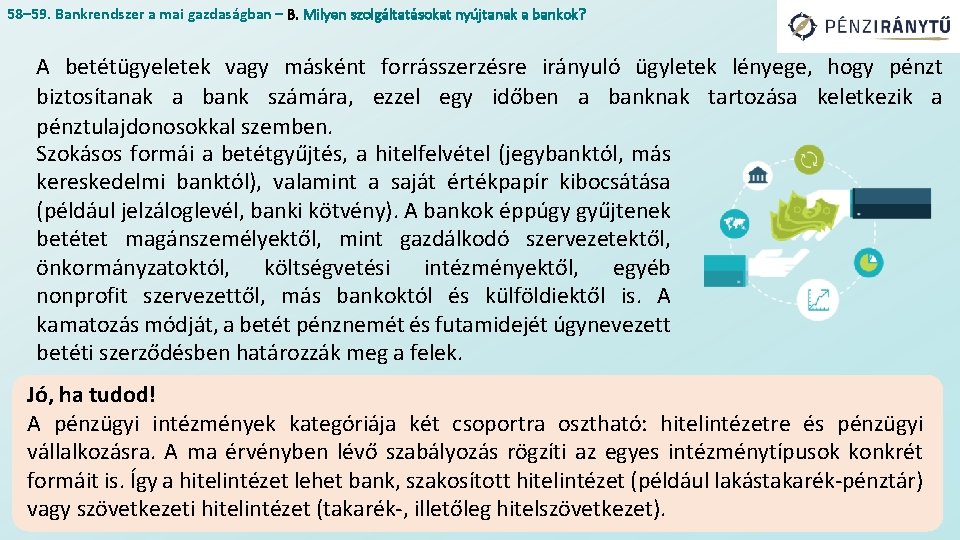 58–59. Bankrendszer a mai gazdaságban – B. Milyen szolgáltatásokat nyújtanak a bankok?

PÉNZIRÁNYTŰ

A betétügyeletek vagy másként forrásszerzésre irányuló ügyletek lényege, hogy pénzt biztosítanak a bank számára, ezzel egy időben a banknak tartozása keletkezik a pénztulajdonosokkal szemben.
Szokásos formái a betétgyűjtés, a hitelfelvétel (jegybanktól, más kereskedelmi banktól), valamint a saját értékpapír kibocsátása (például jelzáloglevél, banki kötvény). A bankok éppúgy gyűjtenek betétet magánszemélyektől, mint gazdálkodó szervezetektől, önkormányzatoktól, költségvetési intézményektől, egyéb nonprofit szervezettől, más bankoktól és külföldiektől is. A kamatozás módját, a betét pénznemét és futamidejét úgynevezett betéti szerződésben határozzák meg a felek.

Jó, ha tudod!
A pénzügyi intézmények kategóriája két csoportra osztható: hitelintézetre és pénzügyi vállalkozásra. A ma érvényben lévő szabályozás rögzíti az egyes intézménytípusok konkrét formáit is. Így a hitelintézet lehet bank, szakosított hitelintézet (például lakástakarék-pénztár) vagy szövetkezeti hitelintézet (takarék-, illetőleg hitelszövetkezet).